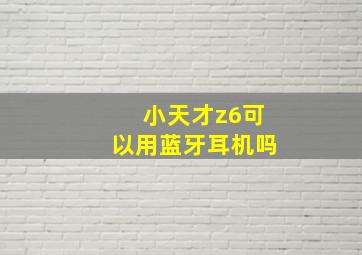 小天才z6可以用蓝牙耳机吗